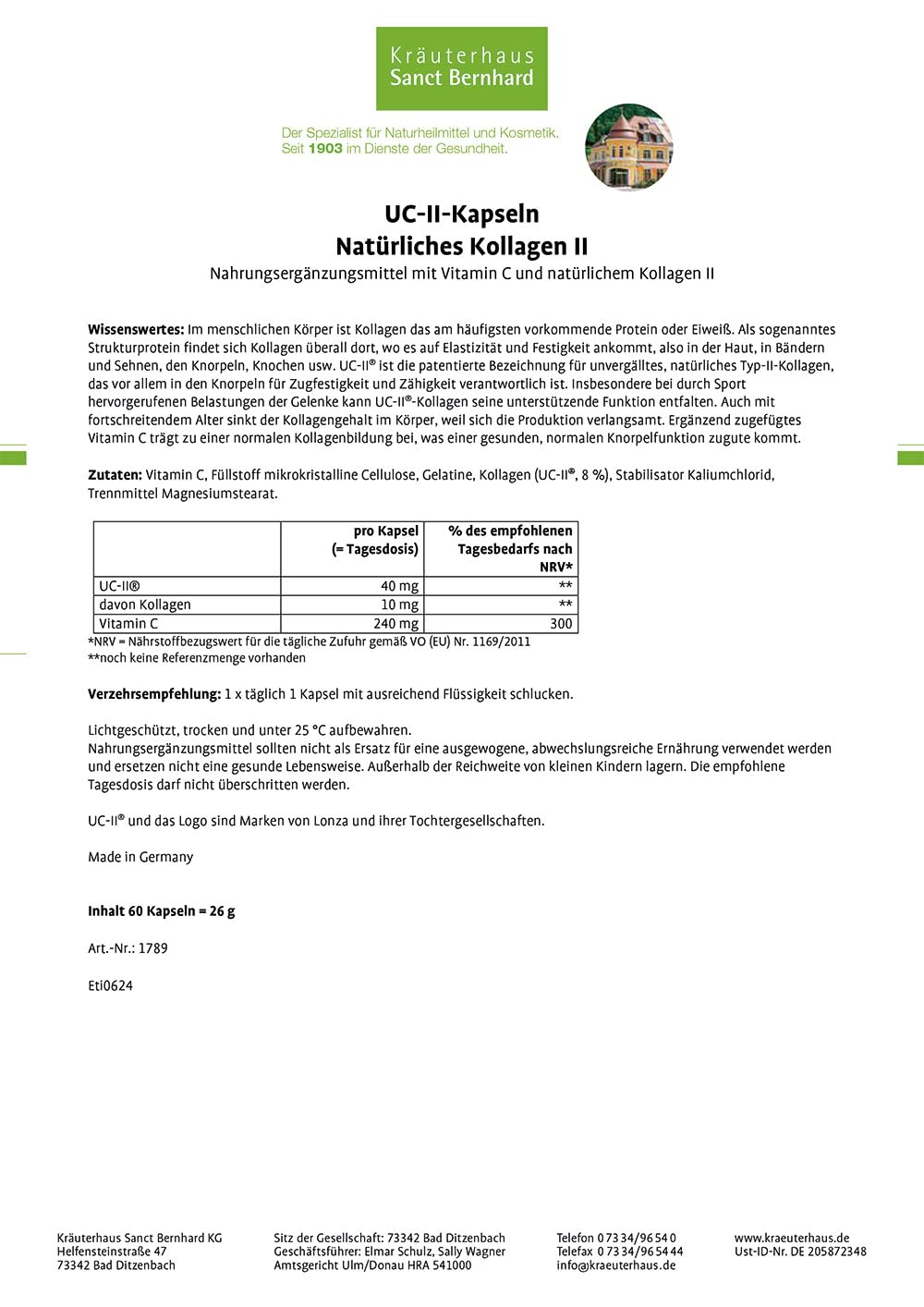 Kräuterhaus
Sanct Bernhard

Der Spezialist für Naturheilmittel und Kosmetik.
Seit 1903 im Dienste der Gesundheit.

UC-II-Kapseln
Natürliches Kollagen II
Nahrungsergänzungsmittel mit Vitamin C und natürlichem Kollagen II

Wissenswertes: Im menschlichen Körper ist Kollagen das am häufigsten vorkommende Protein oder Eiweiß. Als sogenanntes Strukturprotein findet sich Kollagen überall dort, wo es auf Elastizität und Festigkeit ankommt, also in der Haut, in Bändern und Sehnen, den Knorpeln, Knochen usw. UC-II® ist die patentierte Bezeichnung für unvergälltes, natürliches Typ-II-Kollagen, das vor allem in den Knorpeln für Zugfestigkeit und Zähigkeit verantwortlich ist. Insbesondere bei durch Sport hervorgerufenen Belastungen der Gelenke kann UC-II®-Kollagen seine unterstützende Funktion entfalten. Auch mit fortschreitendem Alter sinkt der Kollagengehalt im Körper, weil sich die Produktion verlangsamt. Ergänzend zugefügtes Vitamin C trägt zu einer normalen Kollagenbildung bei, was einer gesunden, normalen Knorpelfunktion zugute kommt.

Zutaten: Vitamin C, Füllstoff mikrokristalline Cellulose, Gelatine, Kollagen (UC-II®, 8 %), Stabilisator Kaliumchlorid, Trennmittel Magnesiumstearat.

| | pro Kapsel (= Tagesdosis) | % des empfohlenen Tagesbedarfs nach NRV* |
|---|---|---|
| UC-II® | 40 mg | ** |
| davon Kollagen | 10 mg | ** |
| Vitamin C | 240 mg | 300 |

*NRV = Nährstoffbezugswert für die tägliche Zufuhr gemäß VO (EU) Nr. 1169/2011
**noch keine Referenzmenge vorhanden

Verzehrsempfehlung: 1 x täglich 1 Kapsel mit ausreichend Flüssigkeit schlucken.

Lichtgeschützt, trocken und unter 25 °C aufbewahren.
Nahrungsergänzungsmittel sollten nicht als Ersatz für eine ausgewogene, abwechslungsreiche Ernährung verwendet werden und ersetzen nicht eine gesunde Lebensweise. Außerhalb der Reichweite von kleinen Kindern lagern. Die empfohlene Tagesdosis darf nicht überschritten werden.

UC-II® und das Logo sind Marken von Lonza und ihrer Tochtergesellschaften.

Made in Germany

Inhalt 60 Kapseln = 26 g

Art.-Nr.: 1789

Eti0624

Kräuterhaus Sanct Bernhard KG
Helfensteinstraße 47
73342 Bad Ditzenbach

Sitz der Gesellschaft: 73342 Bad Ditzenbach
Geschäftsführer: Elmar Schulz, Sally Wagner
Amtsgericht Ulm/Donau HRA 541000

Telefon 0 73 34/96 54 0
Telefax 0 73 34/96 54 44
info@kraeuterhaus.de

www.kraeuterhaus.de
Ust-ID-Nr. DE 205872348